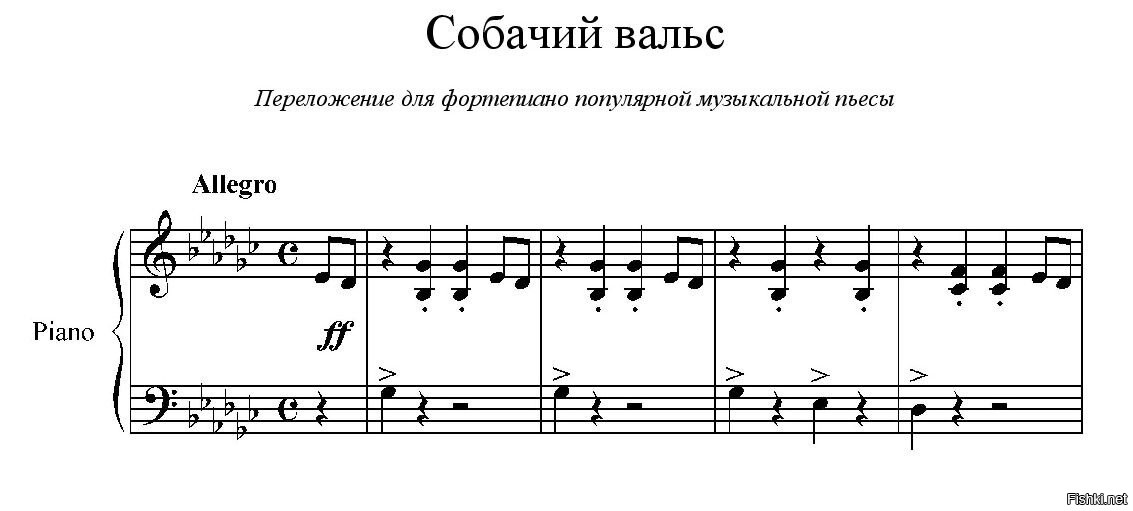 Собачий вальс

Переложение для фортепиано популярной музыкальной пьесы

Allegro

Piano

ff

Fishki.net